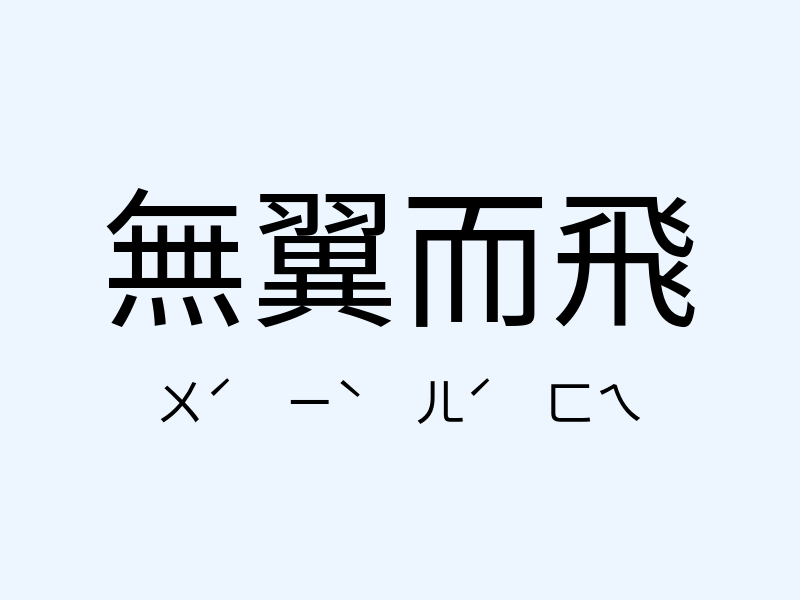 無翼而飛

ㄨˊ ㄧˋ ㄦˊ ㄈㄟ